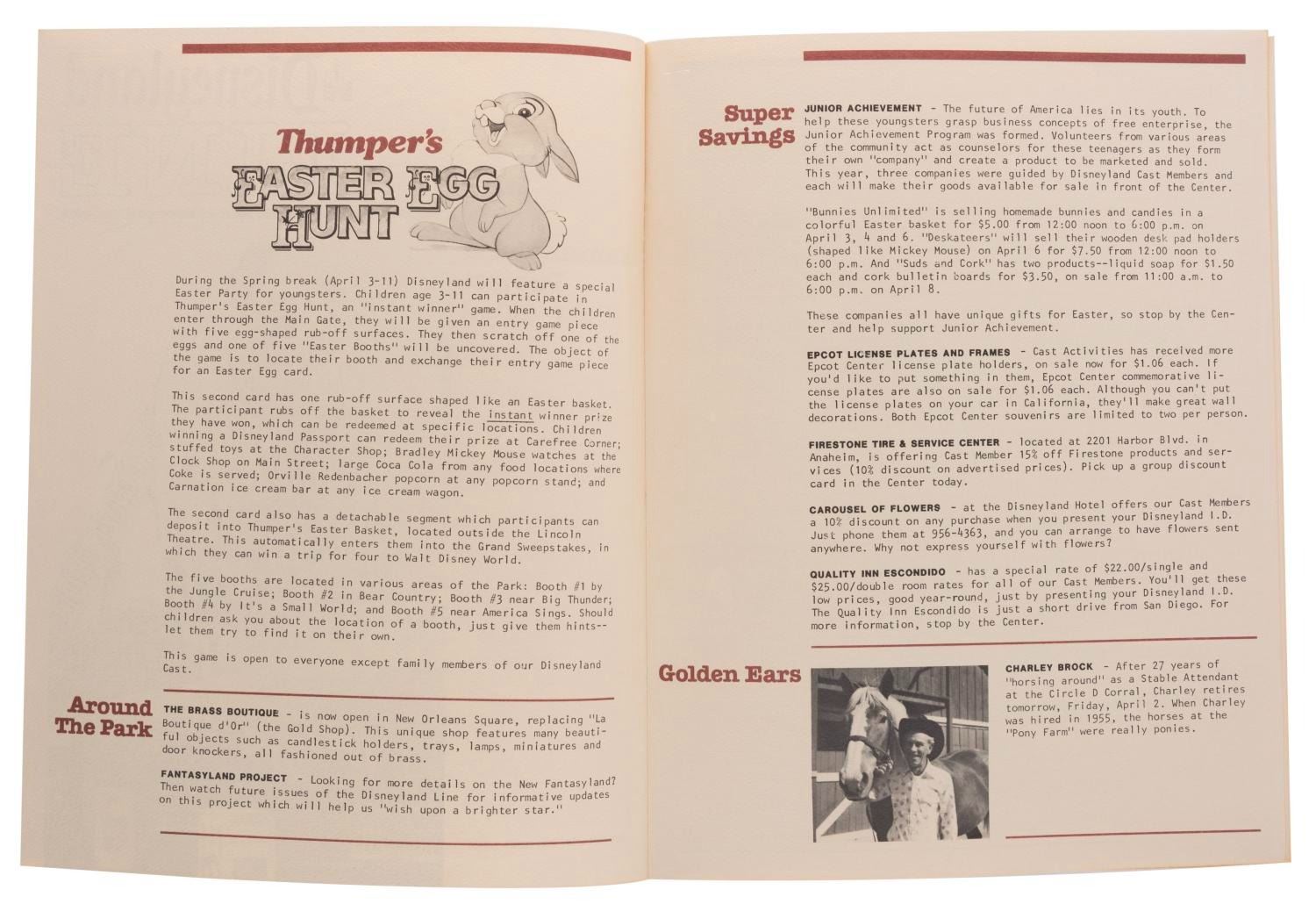 Thumper's
EASTER EGG HUNT

During the Spring break (April 3-11) Disneyland will feature a special Easter Party for youngsters. Children age 3-11 can participate in Thumper's Easter Egg Hunt, an "instant winner" game. When the children enter through the Main Gate, they will be given an entry game piece with five egg-shaped rub-off surfaces. They then scratch off one of the eggs and one of five "Easter Booths" will be uncovered. The object of the game is to locate their booth and exchange their entry game piece for an Easter Egg card.

This second card has one rub-off surface shaped like an Easter basket. The participant rubs off the basket to reveal the instant winner prize they have won, which can be redeemed at specific locations. Children winning a Disneyland Passport can redeem their prize at Carefree Corner; stuffed toys at the Character Shop; Bradley Mickey Mouse watches at the Clock Shop on Main Street; large Coca Cola from any food locations where Coke is served; Orville Redenbacher popcorn at any popcorn stand; and Carnation ice cream bar at any ice cream wagon.

The second card also has a detachable segment which participants can deposit into Thumper's Easter Basket, located outside the Lincoln Theatre. This automatically enters them into the Grand Sweepstakes, in which they can win a trip for four to Walt Disney World.

The five booths are located in various areas of the Park: Booth #1 by the Jungle Cruise; Booth #2 in Bear Country; Booth #3 near Big Thunder; Booth #4 by It's a Small World; and Booth #5 near America Sings. Should children ask you about the location of a booth, just give them hints--let them try to find it on their own.

This game is open to everyone except family members of our Disneyland Cast.

Around The Park

THE BRASS BOUTIQUE - is now open in New Orleans Square, replacing "La Boutique d'Or" (the Gold Shop). This unique shop features many beautiful objects such as candlestick holders, trays, lamps, miniatures and door knockers, all fashioned out of brass.

FANTASYLAND PROJECT - Looking for more details on the New Fantasyland? Then watch future issues of the Disneyland Line for informative updates on this project which will help us "wish upon a brighter star."

Super Savings

JUNIOR ACHIEVEMENT - The future of America lies in its youth. To help these youngsters grasp business concepts of free enterprise, the Junior Achievement Program was formed. Volunteers from various areas of the community act as counselors for these teenagers as they form their own "company" and create a product to be marketed and sold. This year, three companies were guided by Disneyland Cast Members and each will make their goods available for sale in front of the Center.

"Bunnies Unlimited" is selling homemade bunnies and candies in a colorful Easter basket for $5.00 from 12:00 noon to 6:00 p.m. on April 3, 4 and 6. "Deskateers" will sell their wooden desk pad holders (shaped like Mickey Mouse) on April 6 for $7.50 from 12:00 noon to 6:00 p.m. And "Suds and Cork" has two products--liquid soap for $1.50 each and cork bulletin boards for $3.50, on sale from 11:00 a.m. to 6:00 p.m. on April 8.

These companies all have unique gifts for Easter, so stop by the Center and help support Junior Achievement.

EPCOT LICENSE PLATES AND FRAMES - Cast Activities has received more Epcot Center license plate holders, on sale now for $1.06 each. If you'd like to put something in them, Epcot Center commemorative license plates are also on sale for $1.06 each. Although you can't put the license plates on your car in California, they'll make great wall decorations. Both Epcot Center souvenirs are limited to two per person.

FIRESTONE TIRE & SERVICE CENTER - located at 2201 Harbor Blvd. in Anaheim, is offering Cast Member 15% off Firestone products and services (10% discount on advertised prices). Pick up a group discount card in the Center today.

CAROUSEL OF FLOWERS - at the Disneyland Hotel offers our Cast Members a 10% discount on any purchase when you present your Disneyland I.D. Just phone them at 956-4363, and you can arrange to have flowers sent anywhere. Why not express yourself with flowers?

QUALITY INN ESCONDIDO - has a special rate of $22.00/single and $25.00/double room rates for all of our Cast Members. You'll get these low prices, good year-round, just by presenting your Disneyland I.D. The Quality Inn Escondido is just a short drive from San Diego. For more information, stop by the Center.

Golden Ears

CHARLEY BROCK - After 27 years of "horsing around" as a Stable Attendant at the Circle D Corral, Charley retires tomorrow, Friday, April 2. When Charley was hired in 1955, the horses at the "Pony Farm" were really ponies.